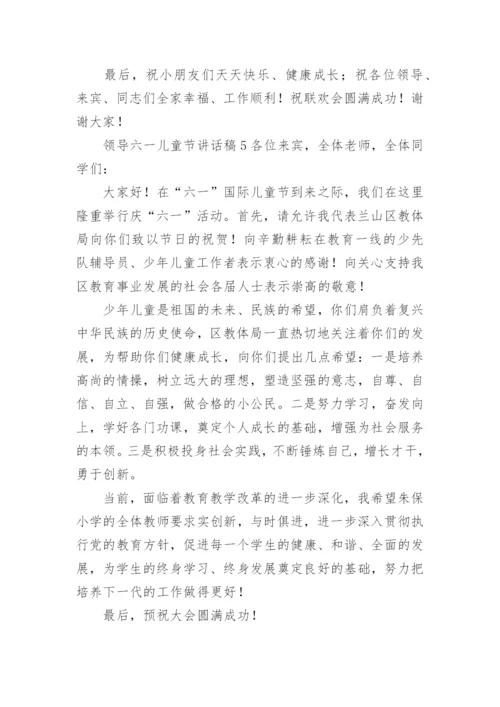 最后，祝小朋友们天天快乐、健康成长；祝各位领导、来宾、同志们全家幸福、工作顺利！祝联欢会圆满成功！谢谢大家！

领导六一儿童节讲话稿5各位来宾，全体老师，全体同学们：

大家好！在“六一”国际儿童节到来之际，我们在这里隆重举行庆“六一”活动。首先，请允许我代表兰山区教体局向你们致以节日的祝贺！向辛勤耕耘在教育一线的少先队辅导员、少年儿童工作者表示衷心的感谢！向关心支持我区教育事业发展的社会各届人士表示崇高的敬意！

少年儿童是祖国的未来、民族的希望，你们肩负着复兴中华民族的历史使命，区教体局一直热切地关注着你们的发展，为帮助你们健康成长，向你们提出几点希望：一是培养高尚的情操，树立远大的理想，塑造坚强的意志，自尊、自信、自立、自强，做合格的小公民。二是努力学习，奋发向上，学好各门功课，奠定个人成长的基础，增强为社会服务的本领。三是积极投身社会实践，不断锤炼自己，增长才干，勇于创新。

当前，面临着教育教学改革的进一步深化，我希望朱保小学的全体教师要求实创新，与时俱进，进一步深入贯彻执行党的教育方针，促进每一个学生的健康、和谐、全面的发展，为学生的终身学习、终身发展奠定良好的基础，努力把培养下一代的工作做得更好！

最后，预祝大会圆满成功！